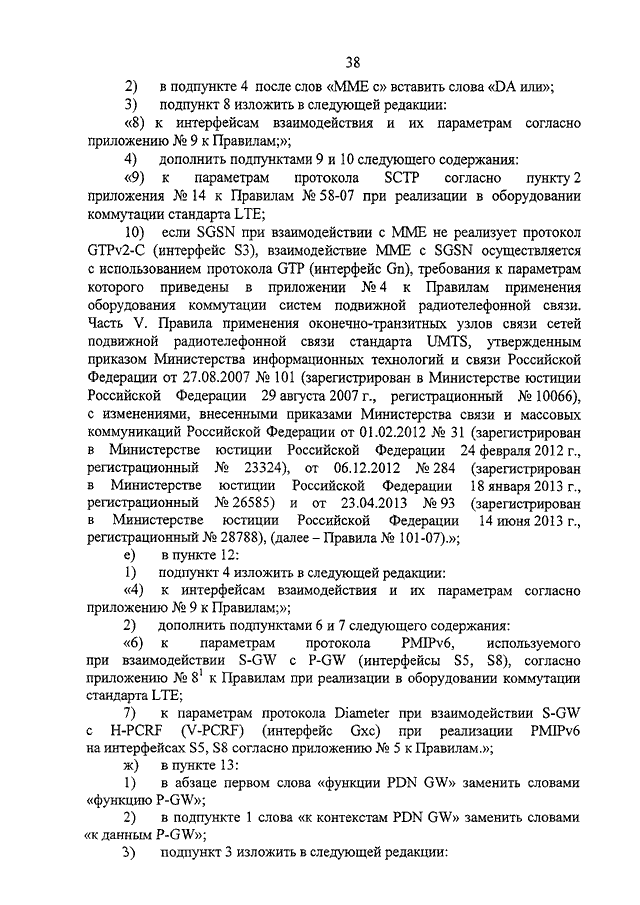 38

2) в подпункте 4 после слов «MME с» вставить слова «DA или»;

3) подпункт 8 изложить в следующей редакции:

«8) к интерфейсам взаимодействия и их параметрам согласно приложению № 9 к Правилам;»;

4) дополнить подпунктами 9 и 10 следующего содержания:

«9) к параметрам протокола SCTP согласно пункту 2 приложения № 14 к Правилам № 58-07 при реализации в оборудовании коммутации стандарта LTE;

10) если SGSN при взаимодействии с MME не реализует протокол GTPv2-C (интерфейс S3), взаимодействие MME с SGSN осуществляется с использованием протокола GTP (интерфейс Gn), требования к параметрам которого приведены в приложении № 4 к Правилам применения оборудования коммутации систем подвижной радиотелефонной связи. Часть V. Правила применения оконечно-транзитных узлов связи сетей подвижной радиотелефонной связи стандарта UMTS, утвержденным приказом Министерства информационных технологий и связи Российской Федерации от 27.08.2007 № 101 (зарегистрирован в Министерстве юстиции Российской Федерации 29 августа 2007 г., регистрационный № 10066), с изменениями, внесенными приказами Министерства связи и массовых коммуникаций Российской Федерации от 01.02.2012 № 31 (зарегистрирован в Министерстве юстиции Российской Федерации 24 февраля 2012 г., регистрационный № 23324), от 06.12.2012 № 284 (зарегистрирован в Министерстве юстиции Российской Федерации 18 января 2013 г., регистрационный № 26585) и от 23.04.2013 № 93 (зарегистрирован в Министерстве юстиции Российской Федерации 14 июня 2013 г., регистрационный № 28788), (далее – Правила № 101-07).»;

е) в пункте 12:

1) подпункт 4 изложить в следующей редакции:

«4) к интерфейсам взаимодействия и их параметрам согласно приложению № 9 к Правилам;»;

2) дополнить подпунктами 6 и 7 следующего содержания:

«6) к параметрам протокола PMIPv6, используемого при взаимодействии S-GW с P-GW (интерфейсы S5, S8), согласно приложению № $8^1$ к Правилам при реализации в оборудовании коммутации стандарта LTE;

7) к параметрам протокола Diameter при взаимодействии S-GW с H-PCRF (V-PCRF) (интерфейс Gxc) при реализации PMIPv6 на интерфейсах S5, S8 согласно приложению № 5 к Правилам.»;

ж) в пункте 13:

1) в абзаце первом слова «функции PDN GW» заменить словами «функцию P-GW»;

2) в подпункте 1 слова «к контекстам PDN GW» заменить словами «к данным P-GW»;

3) подпункт 3 изложить в следующей редакции: